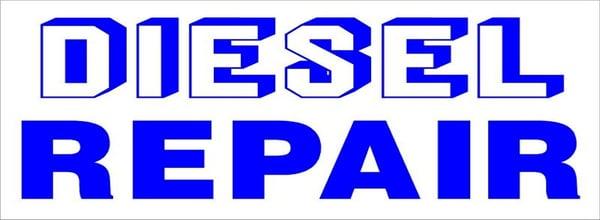 DIESEL
REPAIR